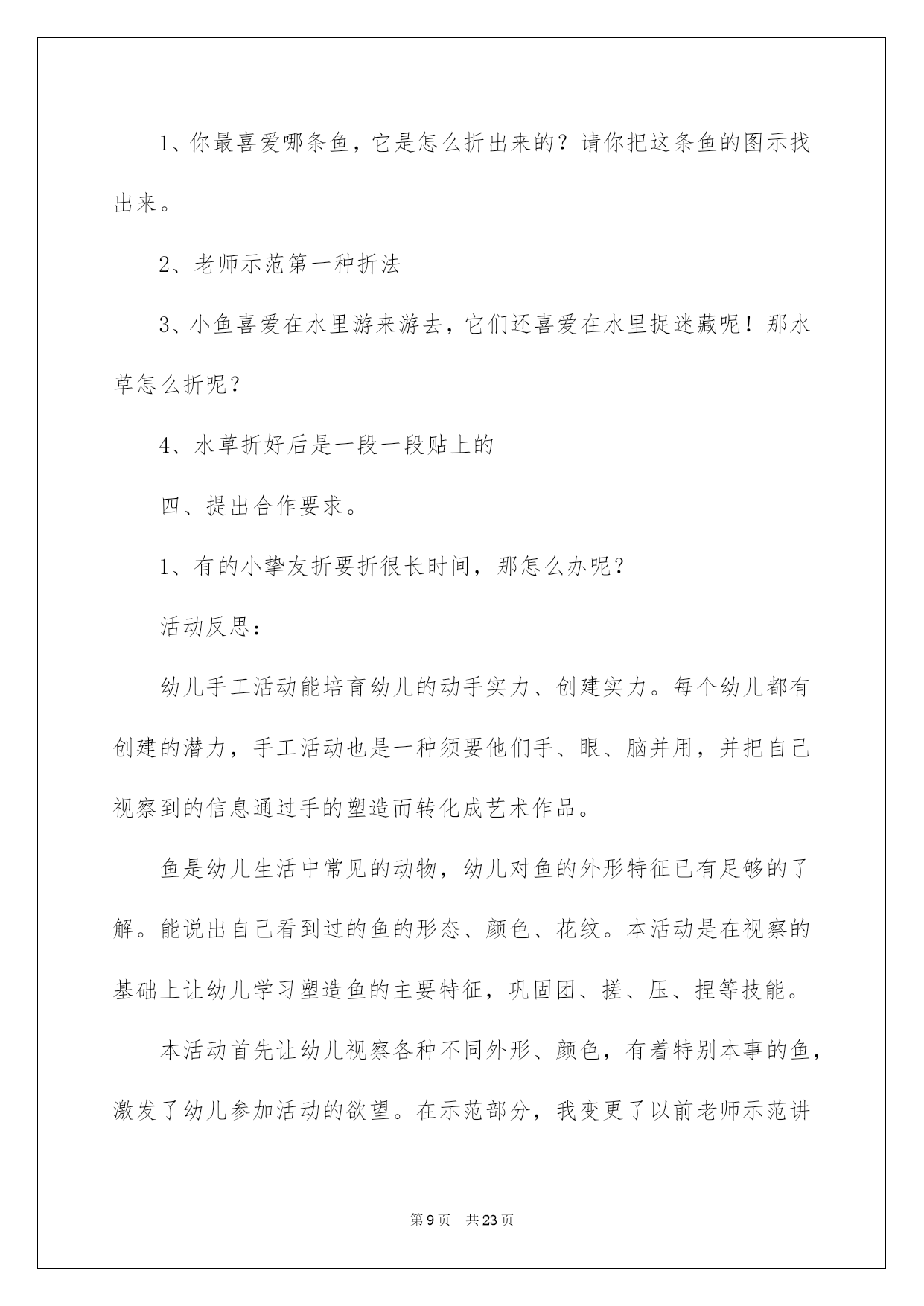 1、你最喜爱哪条鱼，它是怎么折出来的？请你把这条鱼的图示找出来。

2、老师示范第一种折法

3、小鱼喜爱在水里游来游去，它们还喜爱在水里捉迷藏呢！那水草怎么折呢？

4、水草折好后是一段一段贴上的

四、提出合作要求。

1、有的小挚友折要折很长时间，那怎么办呢？

活动反思：

幼儿手工活动能培育幼儿的动手实力、创建实力。每个幼儿都有创建的潜力，手工活动也是一种须要他们手、眼、脑并用，并把自己视察到的信息通过手的塑造而转化成艺术作品。

鱼是幼儿生活中常见的动物，幼儿对鱼的外形特征已有足够的了解。能说出自己看到过的鱼的形态、颜色、花纹。本活动是在视察的基础上让幼儿学习塑造鱼的主要特征，巩固团、搓、压、捏等技能。

本活动首先让幼儿视察各种不同外形、颜色，有着特别本事的鱼，激发了幼儿参加活动的欲望。在示范部分，我变更了以前老师示范讲

第 9 页　共 23 页